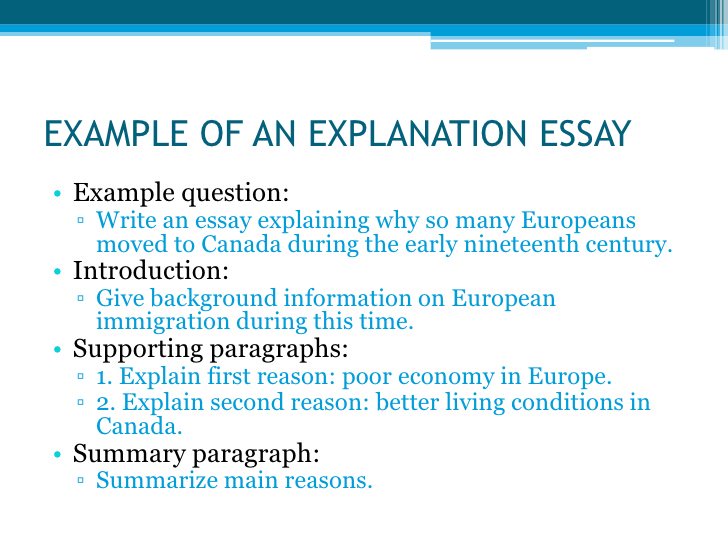 EXAMPLE OF AN EXPLANATION ESSAY

• Example question:
  ▫ Write an essay explaining why so many Europeans moved to Canada during the early nineteenth century.
• Introduction:
  ▫ Give background information on European immigration during this time.
• Supporting paragraphs:
  ▫ 1. Explain first reason: poor economy in Europe.
  ▫ 2. Explain second reason: better living conditions in Canada.
• Summary paragraph:
  ▫ Summarize main reasons.